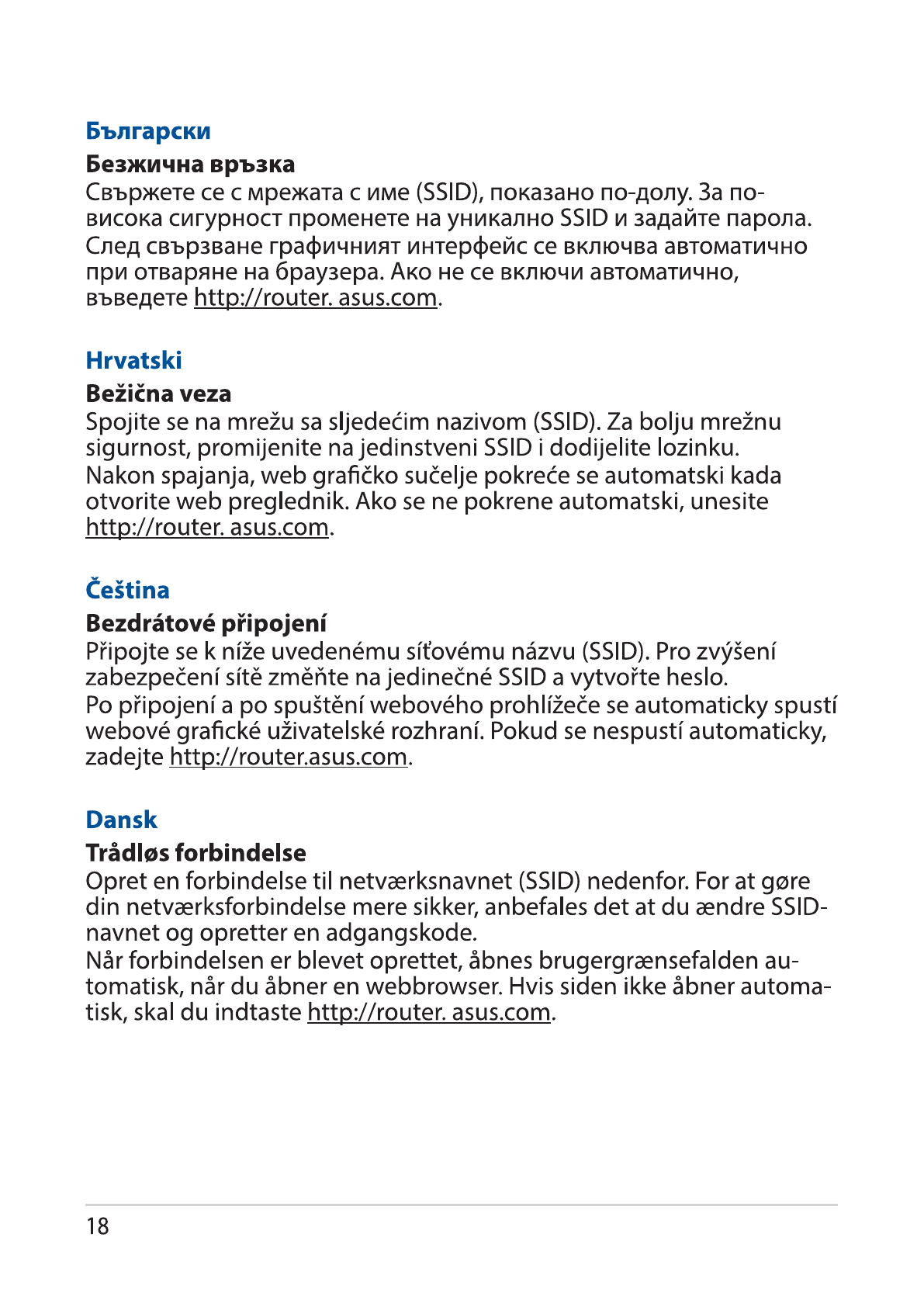 Български

Безжична връзка

Свържете се с мрежата с име (SSID), показано по-долу. За по-висока сигурност променете на уникално SSID и задайте парола.
След свързване графичният интерфейс се включва автоматично при отваряне на браузера. Ако не се включи автоматично, въведете http://router. asus.com.

Hrvatski

Bežična veza

Spojite se na mrežu sa sljedećim nazivom (SSID). Za bolju mrežnu sigurnost, promijenite na jedinstveni SSID i dodijelite lozinku.
Nakon spajanja, web grafičko sučelje pokreće se automatski kada otvorite web preglednik. Ako se ne pokrene automatski, unesite http://router. asus.com.

Čeština

Bezdrátové připojení

Připojte se k níže uvedenému síťovému názvu (SSID). Pro zvýšení zabezpečení sítě změňte na jedinečné SSID a vytvořte heslo.
Po připojení a po spuštění webového prohlížeče se automaticky spustí webové grafické uživatelské rozhraní. Pokud se nespustí automaticky, zadejte http://router.asus.com.

Dansk

Trådløs forbindelse

Opret en forbindelse til netværksnavnet (SSID) nedenfor. For at gøre din netværksforbindelse mere sikker, anbefales det at du ændre SSID-navnet og opretter en adgangskode.
Når forbindelsen er blevet oprettet, åbnes brugergrænsefalden automatisk, når du åbner en webbrowser. Hvis siden ikke åbner automatisk, skal du indtaste http://router. asus.com.

18